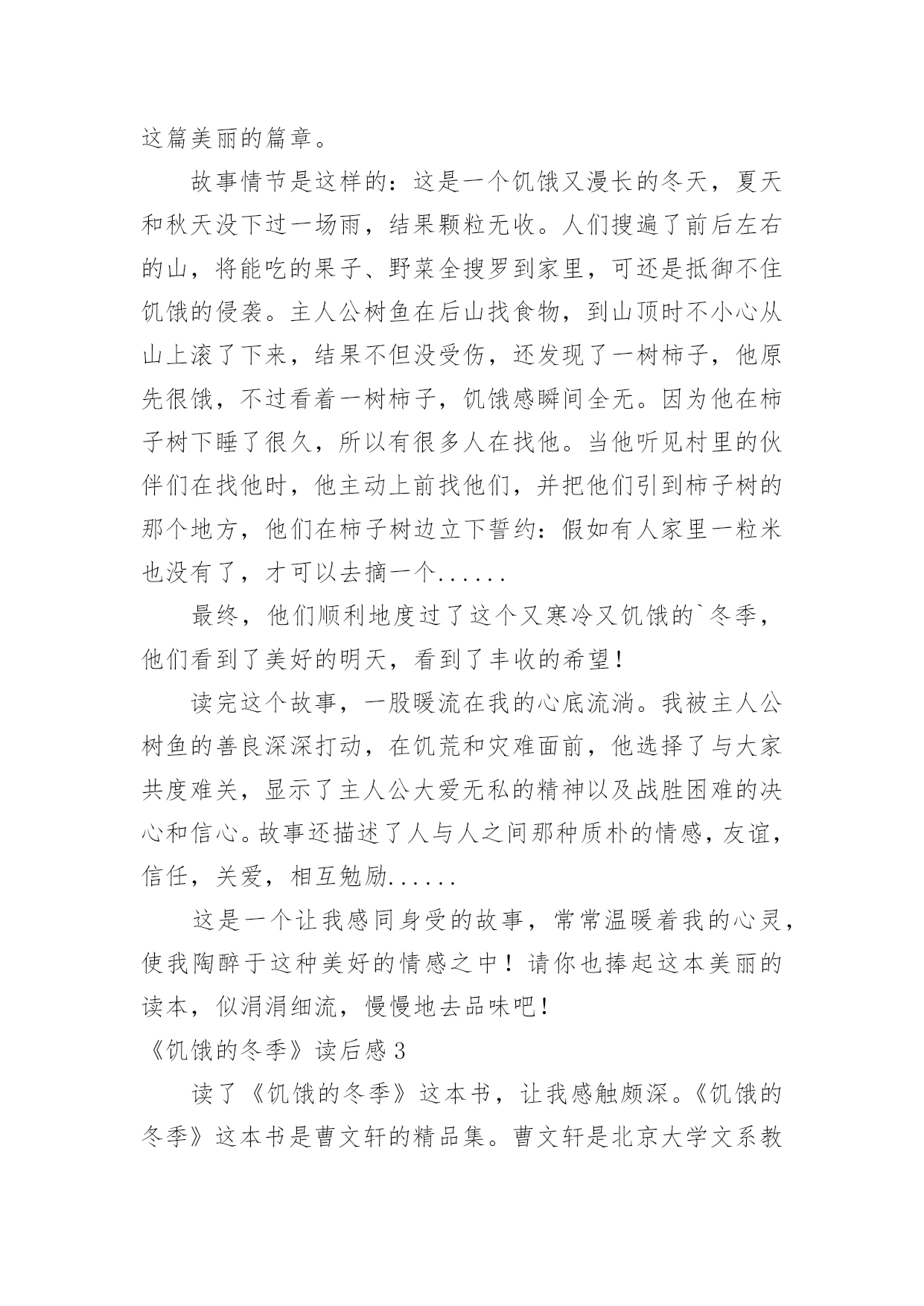 这篇美丽的篇章。

故事情节是这样的：这是一个饥饿又漫长的冬天，夏天和秋天没下过一场雨，结果颗粒无收。人们搜遍了前后左右的山，将能吃的果子、野菜全搜罗到家里，可还是抵御不住饥饿的侵袭。主人公树鱼在后山找食物，到山顶时不小心从山上滚了下来，结果不但没受伤，还发现了一树柿子，他原先很饿，不过看着一树柿子，饥饿感瞬间全无。因为他在柿子树下睡了很久，所以有很多人在找他。当他听见村里的伙伴们在找他时，他主动上前找他们，并把他们引到柿子树的那个地方，他们在柿子树边立下誓约：假如有人家里一粒米也没有了，才可以去摘一个......

最终，他们顺利地度过了这个又寒冷又饥饿的`冬季，他们看到了美好的明天，看到了丰收的希望！

读完这个故事，一股暖流在我的心底流淌。我被主人公树鱼的善良深深打动，在饥荒和灾难面前，他选择了与大家共度难关，显示了主人公大爱无私的精神以及战胜困难的决心和信心。故事还描述了人与人之间那种质朴的情感，友谊，信任，关爱，相互勉励......

这是一个让我感同身受的故事，常常温暖着我的心灵，使我陶醉于这种美好的情感之中！请你也捧起这本美丽的读本，似涓涓细流，慢慢地去品味吧！

《饥饿的冬季》读后感3

读了《饥饿的冬季》这本书，让我感触颇深。《饥饿的冬季》这本书是曹文轩的精品集。曹文轩是北京大学文系教